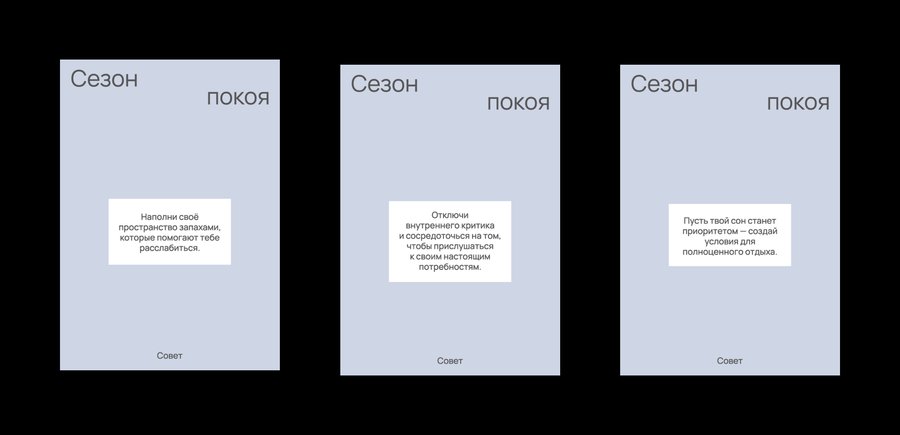 Сезон
покоя

Наполни своё пространство запахами, которые помогают тебе расслабиться.

Совет

Сезон
покоя

Отключи внутреннего критика и сосредоточься на том, чтобы прислушаться к своим настоящим потребностям.

Совет

Сезон
покоя

Пусть твой сон станет приоритетом — создай условия для полноценного отдыха.

Совет